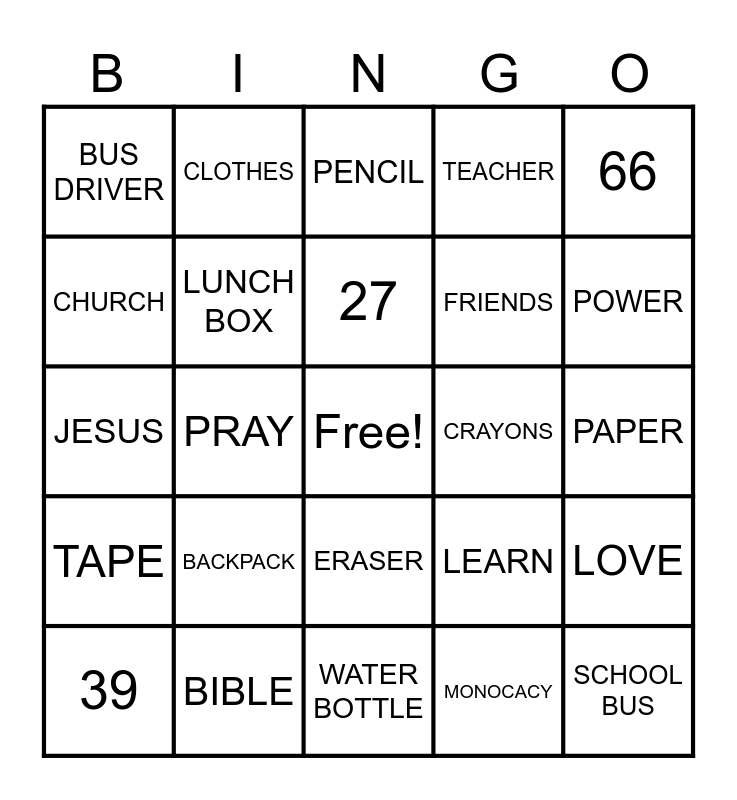 | B | I | N | G | O |
|---|---|---|---|---|
| BUS DRIVER | CLOTHES | PENCIL | TEACHER | 66 |
| CHURCH | LUNCH BOX | 27 | FRIENDS | POWER |
| JESUS | PRAY | Free! | CRAYONS | PAPER |
| TAPE | BACKPACK | ERASER | LEARN | LOVE |
| 39 | BIBLE | WATER BOTTLE | MONOCACY | SCHOOL BUS |